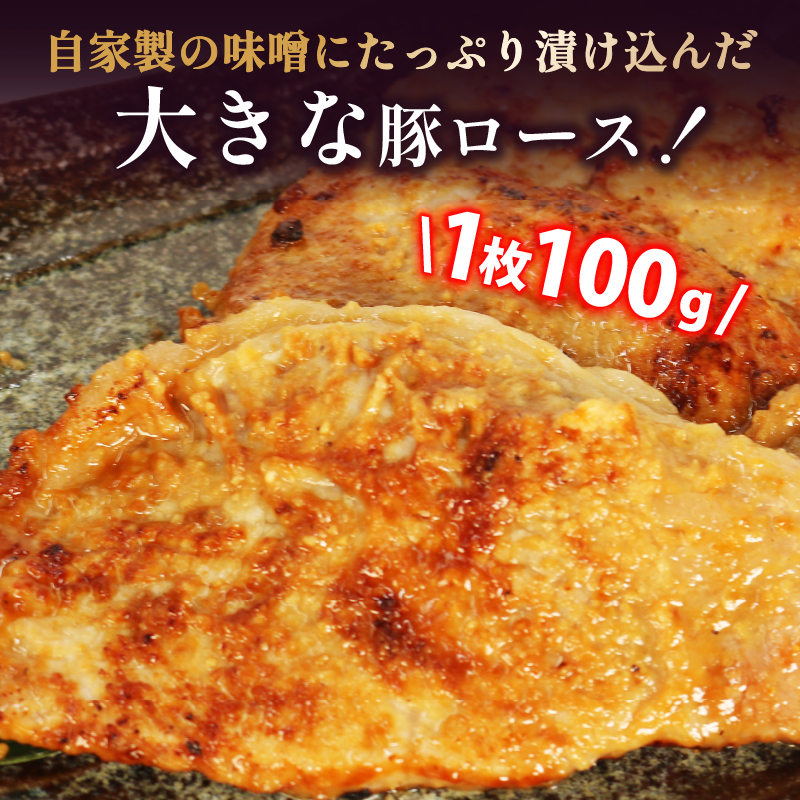 自家製の味噌にたっぷり漬け込んだ
大きな豚ロース！

\1枚100g/